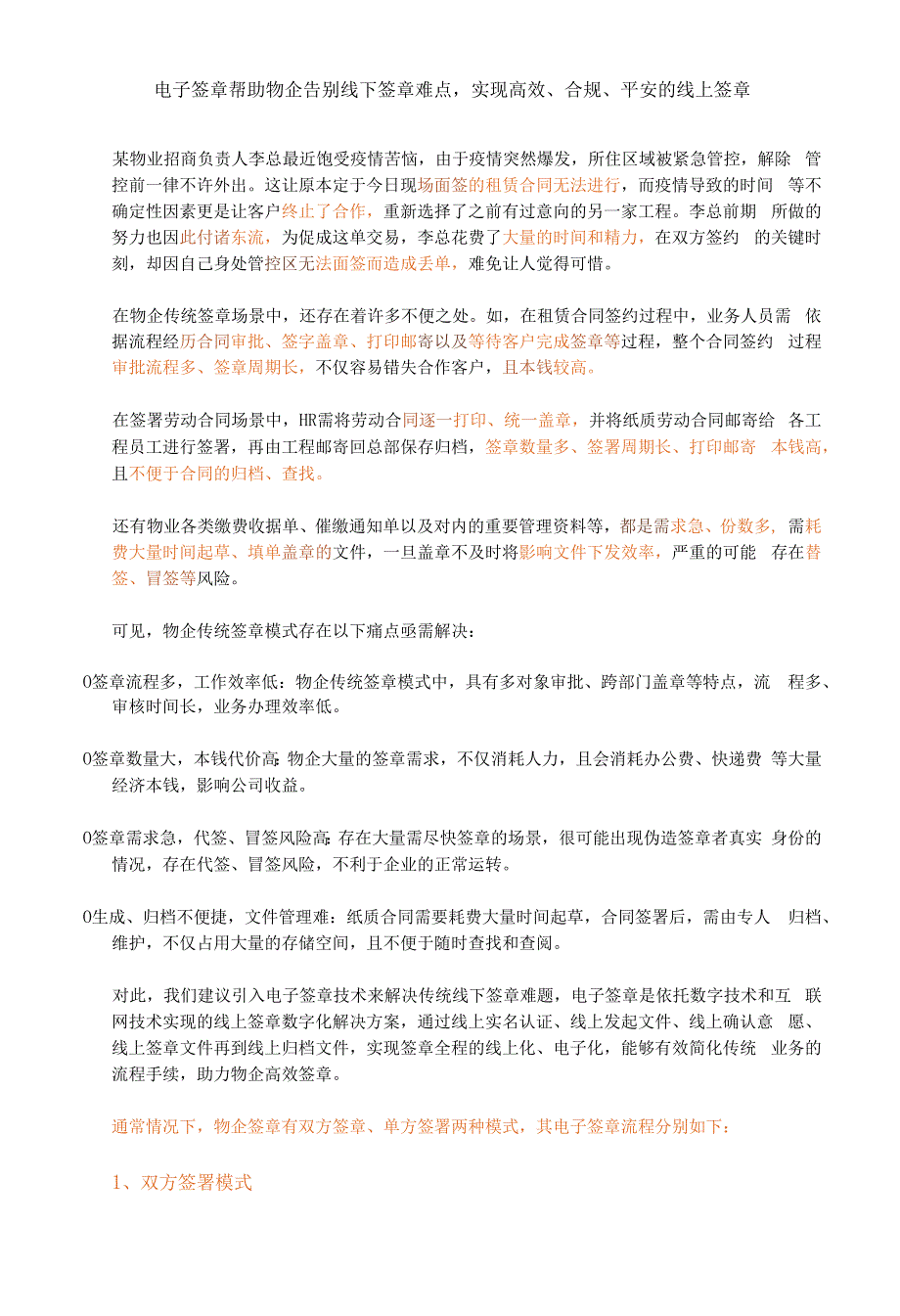 电子签章帮助物企告别线下签章难点，实现高效、合规、平安的线上签章

某物业招商负责人李总最近饱受疫情苦恼，由于疫情突然爆发，所住区域被紧急管控，解除 管控前一律不许外出。这让原本定于今日现场面签的租赁合同无法进行，而疫情导致的时间 等不确定性因素更是让客户终止了合作，重新选择了之前有过意向的另一家工程。李总前期 所做的努力也因此付诸东流，为促成这单交易，李总花费了大量的时间和精力，在双方签约 的关键时刻，却因自己身处管控区无法面签而造成丢单，难免让人觉得可惜。

在物企传统签章场景中，还存在着许多不便之处。如，在租赁合同签约过程中，业务人员需 依据流程经历合同审批、签字盖章、打印邮寄以及等待客户完成签章等过程，整个合同签约 过程审批流程多、签章周期长，不仅容易错失合作客户，且本钱较高。

在签署劳动合同场景中，HR需将劳动合同逐一打印、统一盖章，并将纸质劳动合同邮寄给 各工程员工进行签署，再由工程邮寄回总部保存归档，签章数量多、签署周期长、打印邮寄 本钱高，且不便于合同的归档、查找。

还有物业各类缴费收据单、催缴通知单以及对内的重要管理资料等，都是需求急、份数多，需耗费大量时间起草、填单盖章的文件，一旦盖章不及时将影响文件下发效率，严重的可能 存在替签、冒签等风险。

可见，物企传统签章模式存在以下痛点亟需解决：

0签章流程多，工作效率低：物企传统签章模式中，具有多对象审批、跨部门盖章等特点，流 程多、审核时间长，业务办理效率低。

0签章数量大，本钱代价高：物企大量的签章需求，不仅消耗人力，且会消耗办公费、快递费 等大量经济本钱，影响公司收益。

0签章需求急，代签、冒签风险高：存在大量需尽快签章的场景，很可能出现伪造签章者真实 身份的情况，存在代签、冒签风险，不利于企业的正常运转。

0生成、归档不便捷，文件管理难：纸质合同需要耗费大量时间起草，合同签署后，需由专人 归档、维护，不仅占用大量的存储空间，且不便于随时查找和查阅。

对此，我们建议引入电子签章技术来解决传统线下签章难题，电子签章是依托数字技术和互 联网技术实现的线上签章数字化解决方案，通过线上实名认证、线上发起文件、线上确认意 愿、线上签章文件再到线上归档文件，实现签章全程的线上化、电子化，能够有效简化传统 业务的流程手续，助力物企高效签章。

通常情况下，物企签章有双方签章、单方签署两种模式，其电子签章流程分别如下：

1、双方签署模式